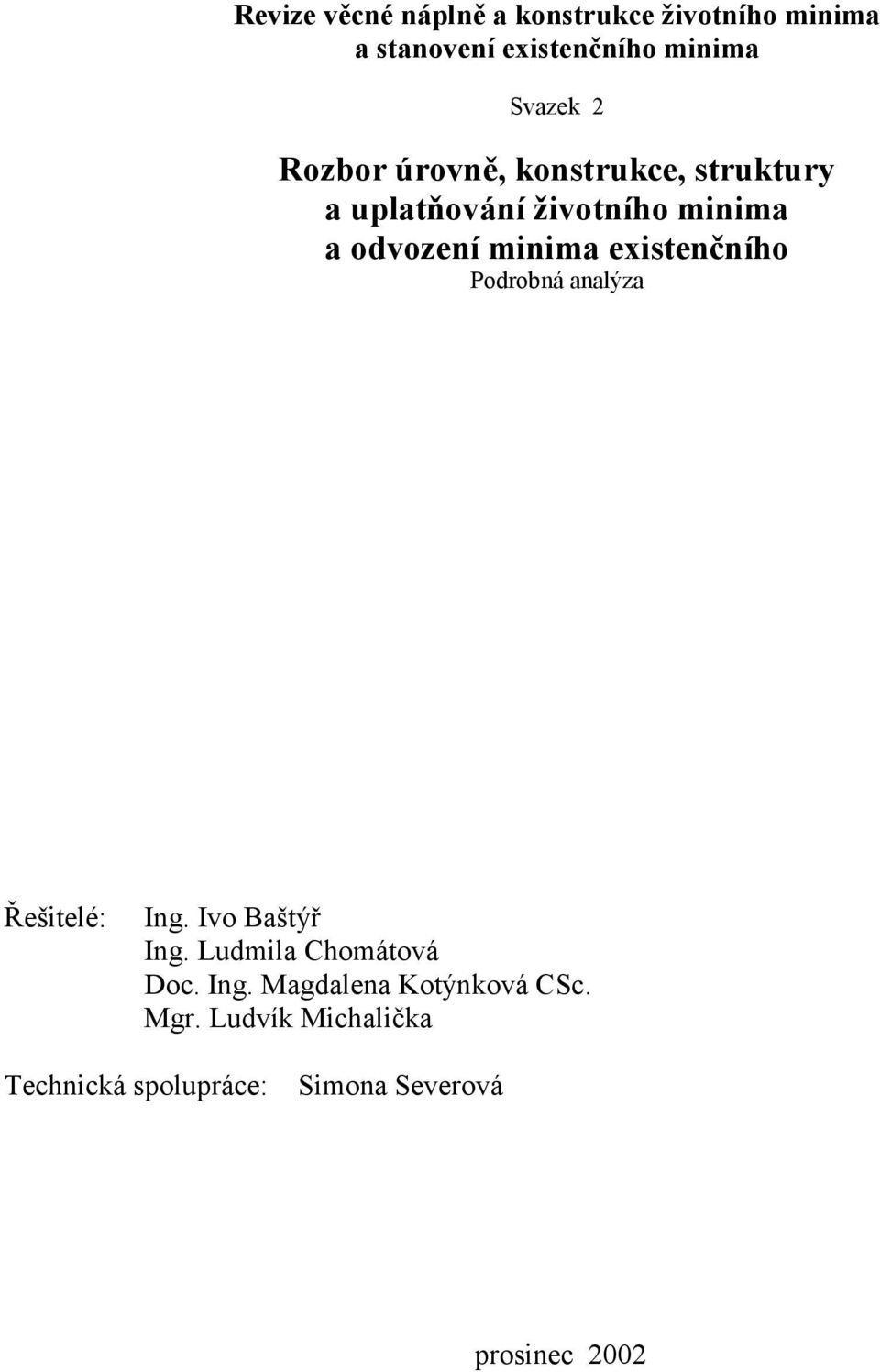 Revize věcné náplně a konstrukce životního minima a stanovení existenčního minima

Svazek 2

Rozbor úrovně, konstrukce, struktury a uplatňování životního minima a odvození minima existenčního

Podrobná analýza

Řešitelé: Ing. Ivo Baštýř
Ing. Ludmila Chomátová
Doc. Ing. Magdalena Kotýnková CSc.
Mgr. Ludvík Michalička

Technická spolupráce: Simona Severová

prosinec 2002